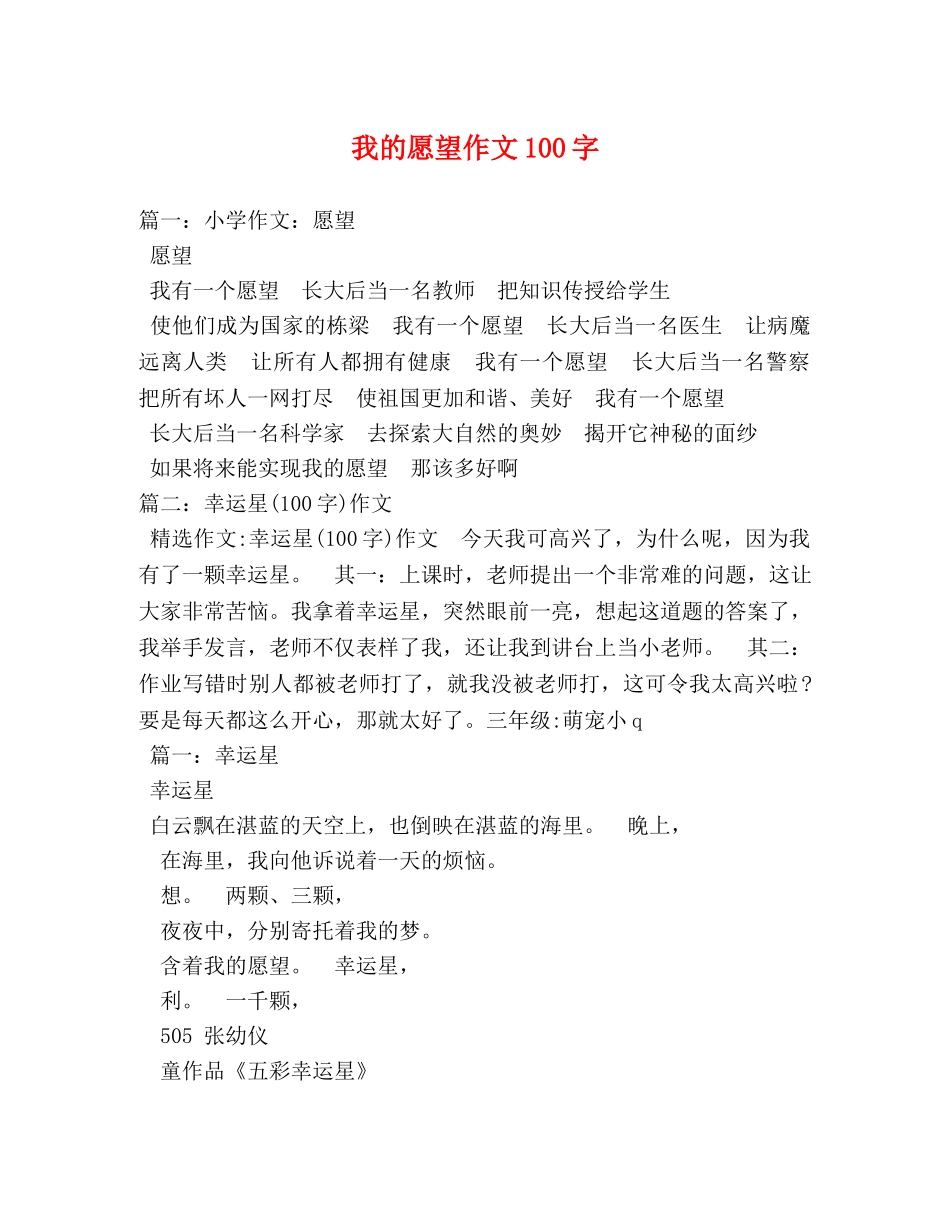 我的愿望作文100字

篇一：小学作文：愿望

愿望

我有一个愿望 长大后当一名教师 把知识传授给学生

使他们成为国家的栋梁 我有一个愿望 长大后当一名医生 让病魔远离人类 让所有人都拥有健康 我有一个愿望 长大后当一名警察 把所有坏人一网打尽 使祖国更加和谐、美好 我有一个愿望

长大后当一名科学家 去探索大自然的奥妙 揭开它神秘的面纱

如果将来能实现我的愿望 那该多好啊

篇二：幸运星(100字)作文

精选作文:幸运星(100字)作文 今天我可高兴了，为什么呢，因为我有了一颗幸运星。 其一：上课时，老师提出一个非常难的问题，这让大家非常苦恼。我拿着幸运星，突然眼前一亮，想起这道题的答案了，我举手发言，老师不仅表样了我，还让我到讲台上当小老师。 其二：作业写错时别人都被老师打了，就我没被老师打，这可令我太高兴啦？要是每天都这么开心，那就太好了。三年级:萌宠小q

篇一：幸运星

幸运星

白云飘在湛蓝的天空上，也倒映在湛蓝的海里。 晚上，

在海里，我向他诉说着一天的烦恼。

想。 两颗、三颗，

夜夜中，分别寄托着我的梦。

含着我的愿望。 幸运星，

利。 一千颗，

505 张幼仪

童作品《五彩幸运星》